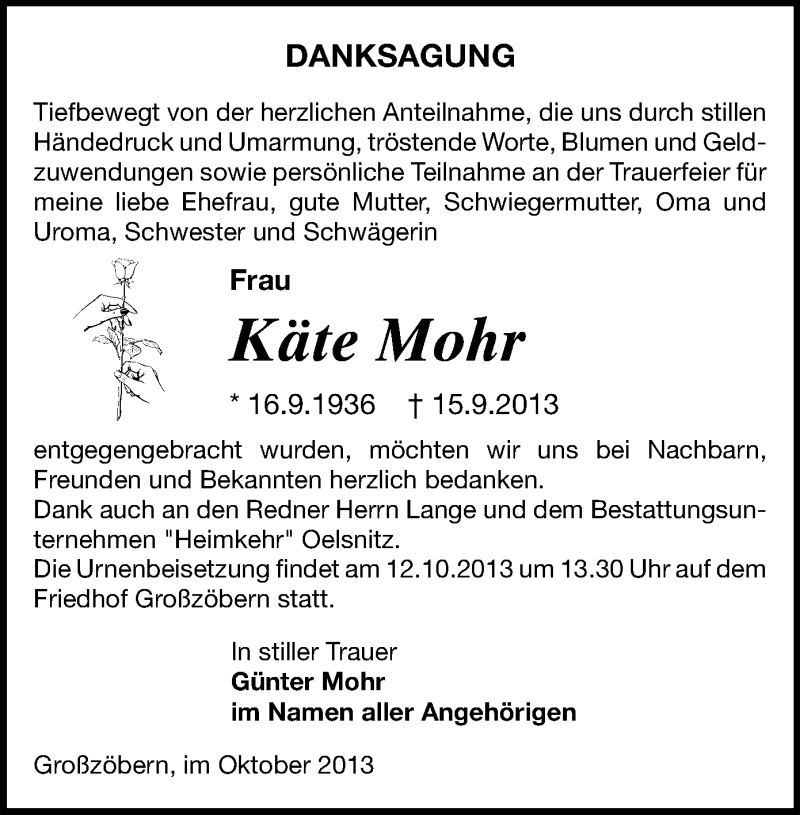 DANKSAGUNG

Tiefbewegt von der herzlichen Anteilnahme, die uns durch stillen Händedruck und Umarmung, tröstende Worte, Blumen und Geldzuwendungen sowie persönliche Teilnahme an der Trauerfeier für meine liebe Ehefrau, gute Mutter, Schwiegermutter, Oma und Uroma, Schwester und Schwägerin

Frau

Käte Mohr

* 16.9.1936 † 15.9.2013

entgegengebracht wurden, möchten wir uns bei Nachbarn, Freunden und Bekannten herzlich bedanken.
Dank auch an den Redner Herrn Lange und dem Bestattungsunternehmen "Heimkehr" Oelsnitz.
Die Urnenbeisetzung findet am 12.10.2013 um 13.30 Uhr auf dem Friedhof Großzöbern statt.

In stiller Trauer
Günter Mohr
im Namen aller Angehörigen

Großzöbern, im Oktober 2013